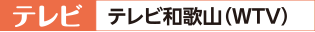 テレビ テレビ和歌山（WTV）